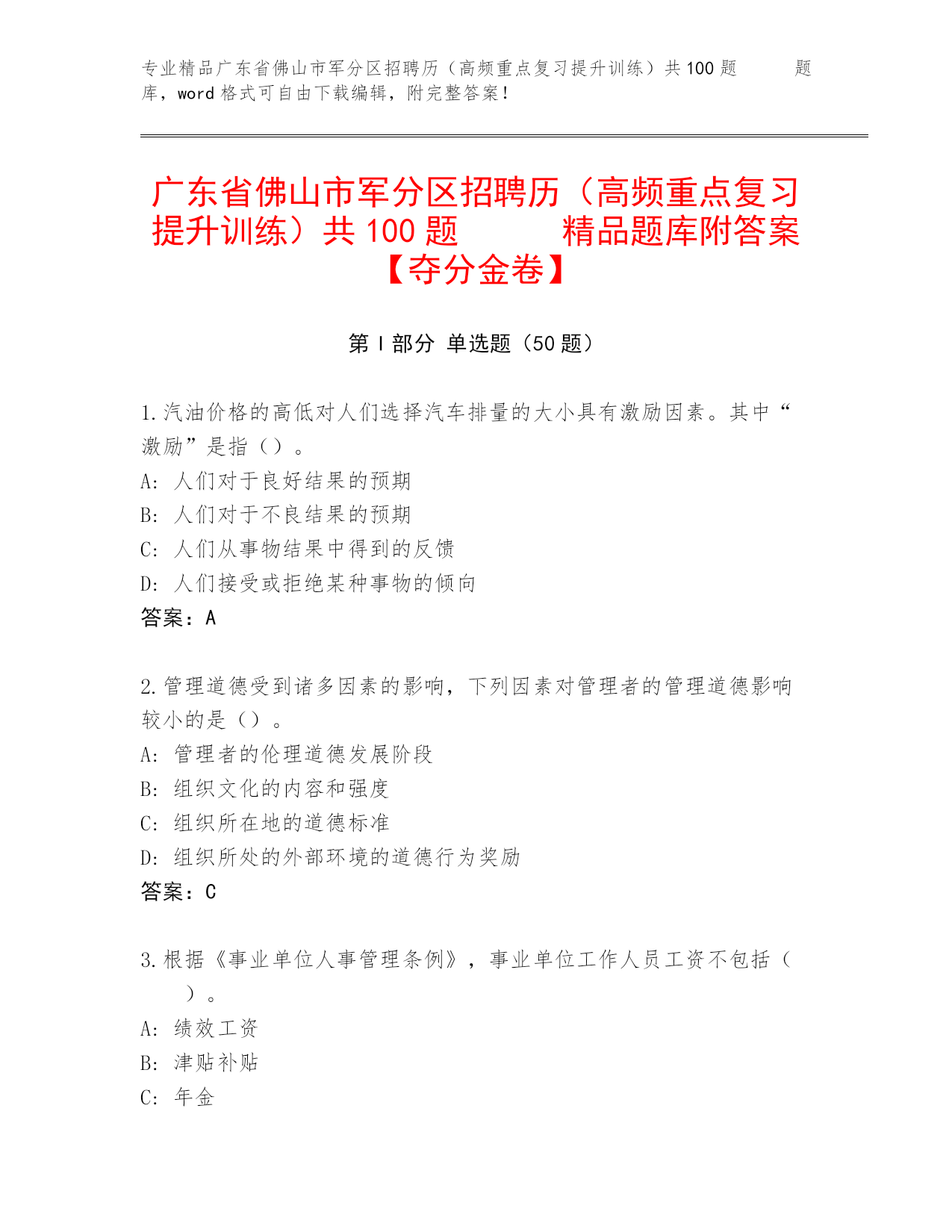 专业精品广东省佛山市军分区招聘历（高频重点复习提升训练）共100题　　题库，word格式可自由下载编辑，附完整答案！

广东省佛山市军分区招聘历（高频重点复习提升训练）共100题　　精品题库附答案【夺分金卷】

第Ⅰ部分 单选题（50题）

1.汽油价格的高低对人们选择汽车排量的大小具有激励因素。其中“激励”是指（）。
A: 人们对于良好结果的预期
B: 人们对于不良结果的预期
C: 人们从事物结果中得到的反馈
D: 人们接受或拒绝某种事物的倾向
答案：A

2.管理道德受到诸多因素的影响，下列因素对管理者的管理道德影响较小的是（）。
A: 管理者的伦理道德发展阶段
B: 组织文化的内容和强度
C: 组织所在地的道德标准
D: 组织所处的外部环境的道德行为奖励
答案：C

3.根据《事业单位人事管理条例》，事业单位工作人员工资不包括（　）。
A: 绩效工资
B: 津贴补贴
C: 年金